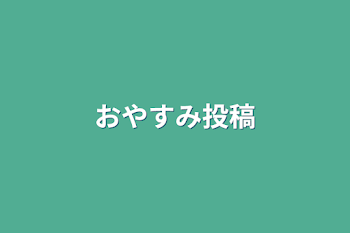 おやすみ投稿